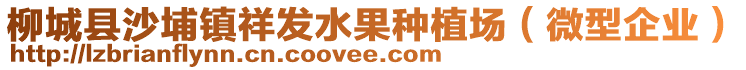 柳城县沙埔镇祥发水果种植场（微型企业）
http://lzbrianflynn.cn.coovee.com